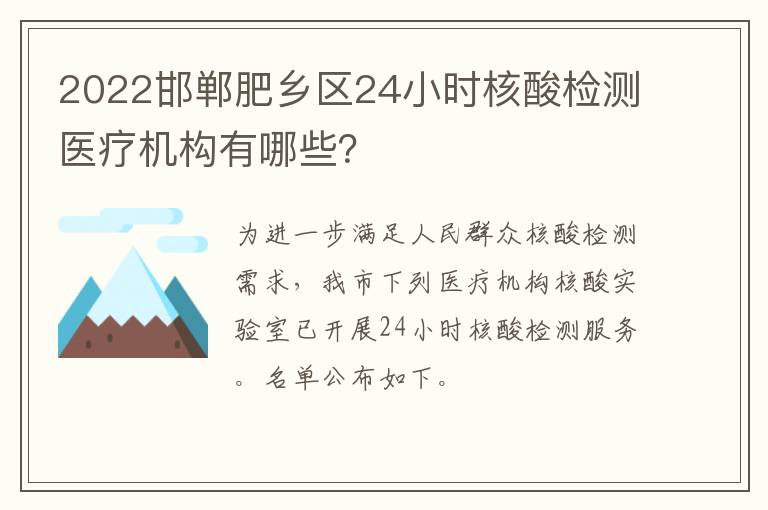 2022邯郸肥乡区24小时核酸检测医疗机构有哪些?

为进一步满足人民群众核酸检测需求，我市下列医疗机构核酸实验室已开展24小时核酸检测服务。名单公布如下。